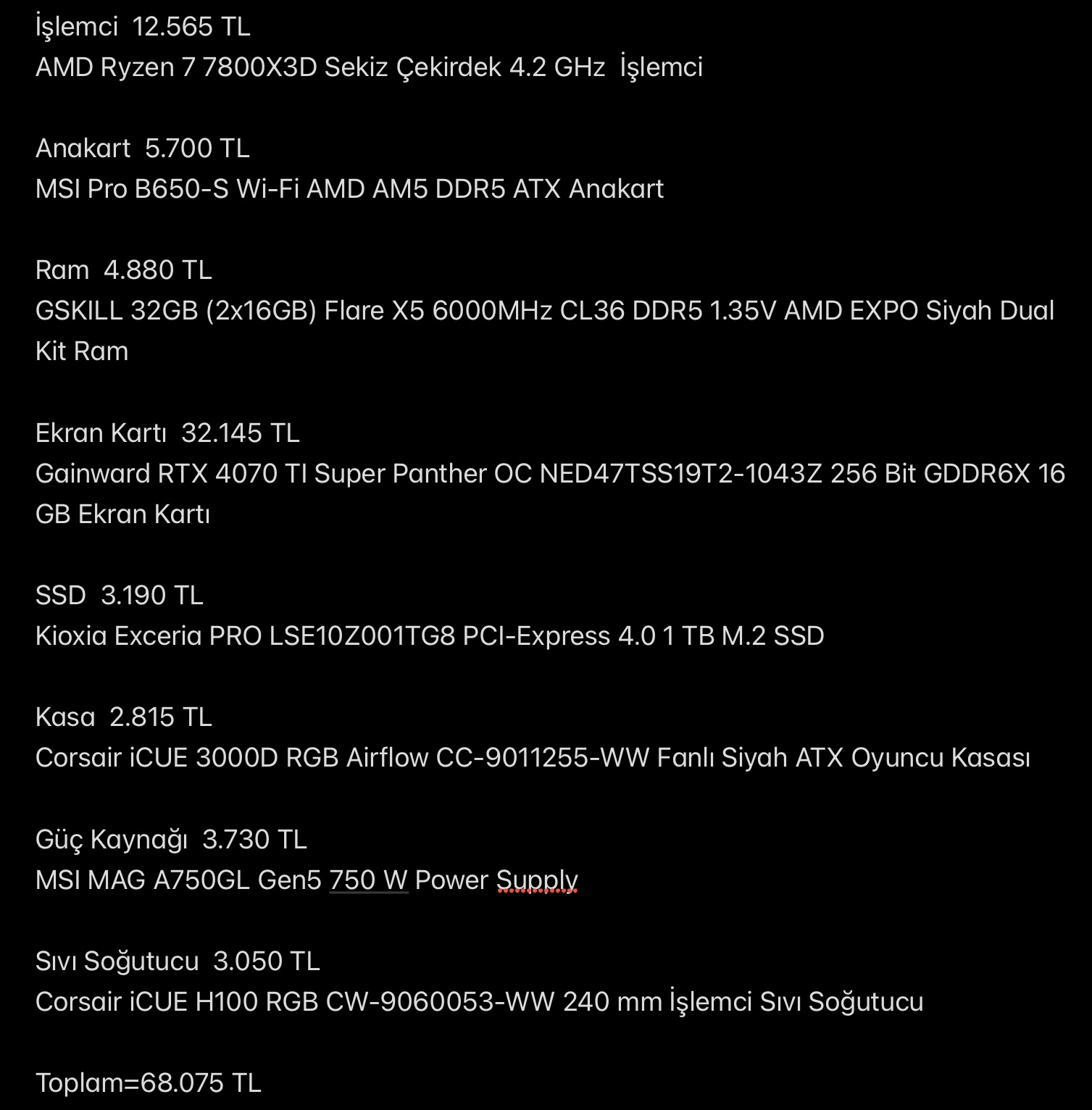 İşlemci 12.565 TL
AMD Ryzen 7 7800X3D Sekiz Çekirdek 4.2 GHz İşlemci

Anakart 5.700 TL
MSI Pro B650-S Wi-Fi AMD AM5 DDR5 ATX Anakart

Ram 4.880 TL
GSKILL 32GB (2x16GB) Flare X5 6000MHz CL36 DDR5 1.35V AMD EXPO Siyah Dual Kit Ram

Ekran Kartı 32.145 TL
Gainward RTX 4070 TI Super Panther OC NED47TSS19T2-1043Z 256 Bit GDDR6X 16 GB Ekran Kartı

SSD 3.190 TL
Kioxia Exceria PRO LSE10Z001TG8 PCI-Express 4.0 1 TB M.2 SSD

Kasa 2.815 TL
Corsair iCUE 3000D RGB Airflow CC-9011255-WW Fanlı Siyah ATX Oyuncu Kasası

Güç Kaynağı 3.730 TL
MSI MAG A750GL Gen5 750 W Power Supply

Sıvı Soğutucu 3.050 TL
Corsair iCUE H100 RGB CW-9060053-WW 240 mm İşlemci Sıvı Soğutucu

Toplam=68.075 TL